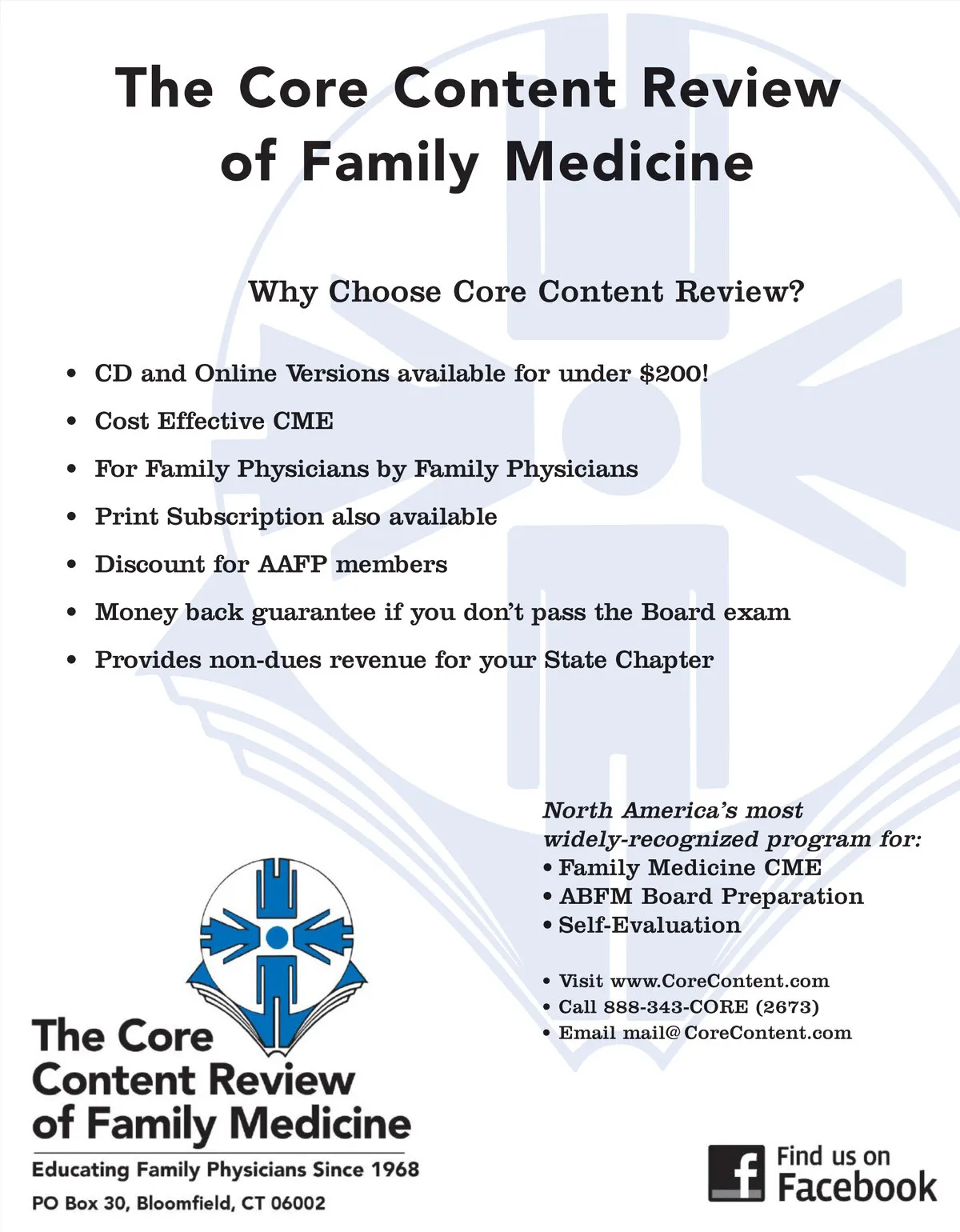 The Core Content Review of Family Medicine

Why Choose Core Content Review?

• CD and Online Versions available for under \$200!
• Cost Effective CME
• For Family Physicians by Family Physicians
• Print Subscription also available
• Discount for AAFP members
• Money back guarantee if you don't pass the Board exam
• Provides non-dues revenue for your State Chapter

North America's most widely-recognized program for:
• Family Medicine CME
• ABFM Board Preparation
• Self-Evaluation

• Visit www.CoreContent.com
• Call 888-343-CORE (2673)
• Email mail@CoreContent.com

The Core Content Review of Family Medicine
Educating Family Physicians Since 1968
PO Box 30, Bloomfield, CT 06002

f Find us on Facebook